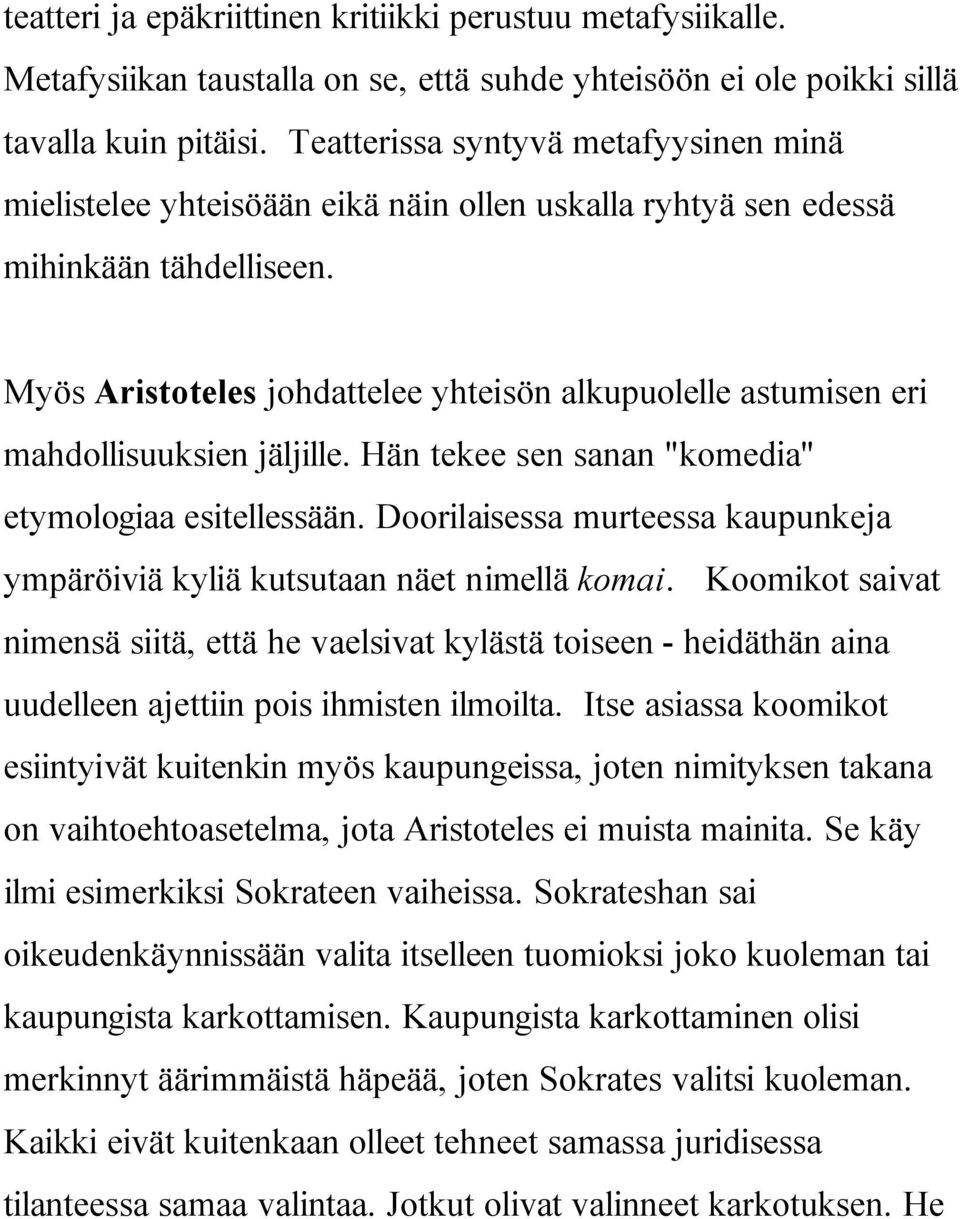 teatteri ja epäkriittinen kritiikki perustuu metafysiikalle. Metafysiikan taustalla on se, että suhde yhteisöön ei ole poikki sillä tavalla kuin pitäisi. Teatterissa syntyvä metafyysinen minä mielistelee yhteisöään eikä näin ollen uskalla ryhtyä sen edessä mihinkään tähdelliseen.

Myös Aristoteles johdattelee yhteisön alkupuolelle astumisen eri mahdollisuuksien jäljille. Hän tekee sen sanan "komedia" etymologiaa esitellessään. Doorilaisessa murteessa kaupunkeja ympäröiviä kyliä kutsutaan näet nimellä komai. Koomikot saivat nimensä siitä, että he vaelsivat kylästä toiseen - heidäthän aina uudelleen ajettiin pois ihmisten ilmoilta. Itse asiassa koomikot esiintyivät kuitenkin myös kaupungeissa, joten nimityksen takana on vaihtoehtoasetelma, jota Aristoteles ei muista mainita. Se käy ilmi esimerkiksi Sokrateen vaiheissa. Sokrateshan sai oikeudenkäynnissään valita itselleen tuomioksi joko kuoleman tai kaupungista karkottamisen. Kaupungista karkottaminen olisi merkinnyt äärimmäistä häpeää, joten Sokrates valitsi kuoleman. Kaikki eivät kuitenkaan olleet tehneet samassa juridisessa tilanteessa samaa valintaa. Jotkut olivat valinneet karkotuksen. He